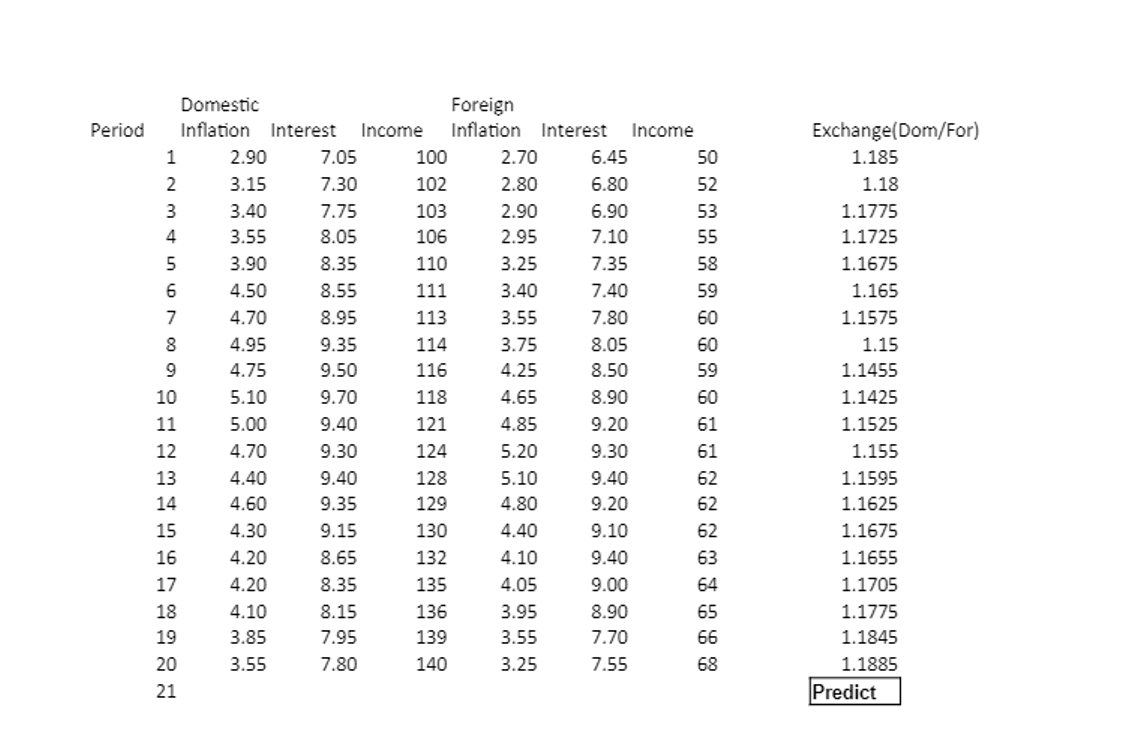 | Period | Domestic Inflation | Interest | Income | Foreign Inflation | Interest | Income | Exchange(Dom/For) |
|---|---|---|---|---|---|---|---|
| 1 | 2.90 | 7.05 | 100 | 2.70 | 6.45 | 50 | 1.185 |
| 2 | 3.15 | 7.30 | 102 | 2.80 | 6.80 | 52 | 1.18 |
| 3 | 3.40 | 7.75 | 103 | 2.90 | 6.90 | 53 | 1.1775 |
| 4 | 3.55 | 8.05 | 106 | 2.95 | 7.10 | 55 | 1.1725 |
| 5 | 3.90 | 8.35 | 110 | 3.25 | 7.35 | 58 | 1.1675 |
| 6 | 4.50 | 8.55 | 111 | 3.40 | 7.40 | 59 | 1.165 |
| 7 | 4.70 | 8.95 | 113 | 3.55 | 7.80 | 60 | 1.1575 |
| 8 | 4.95 | 9.35 | 114 | 3.75 | 8.05 | 60 | 1.15 |
| 9 | 4.75 | 9.50 | 116 | 4.25 | 8.50 | 59 | 1.1455 |
| 10 | 5.10 | 9.70 | 118 | 4.65 | 8.90 | 60 | 1.1425 |
| 11 | 5.00 | 9.40 | 121 | 4.85 | 9.20 | 61 | 1.1525 |
| 12 | 4.70 | 9.30 | 124 | 5.20 | 9.30 | 61 | 1.155 |
| 13 | 4.40 | 9.40 | 128 | 5.10 | 9.40 | 62 | 1.1595 |
| 14 | 4.60 | 9.35 | 129 | 4.80 | 9.20 | 62 | 1.1625 |
| 15 | 4.30 | 9.15 | 130 | 4.40 | 9.10 | 62 | 1.1675 |
| 16 | 4.20 | 8.65 | 132 | 4.10 | 9.40 | 63 | 1.1655 |
| 17 | 4.20 | 8.35 | 135 | 4.05 | 9.00 | 64 | 1.1705 |
| 18 | 4.10 | 8.15 | 136 | 3.95 | 8.90 | 65 | 1.1775 |
| 19 | 3.85 | 7.95 | 139 | 3.55 | 7.70 | 66 | 1.1845 |
| 20 | 3.55 | 7.80 | 140 | 3.25 | 7.55 | 68 | 1.1885 |
| 21 | | | | | | | Predict |